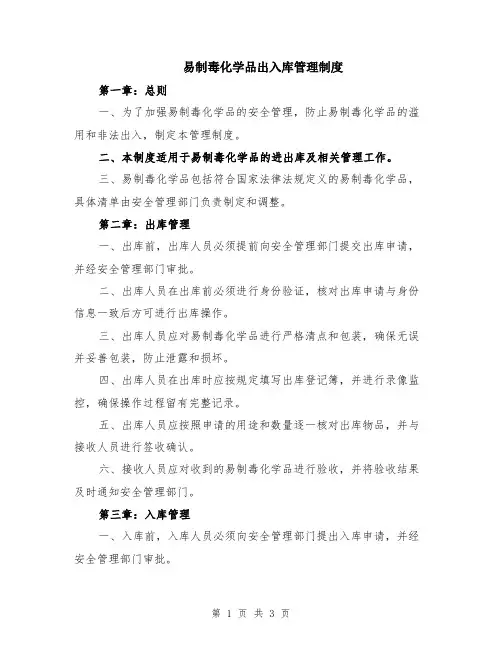 易制毒化学品出入库管理制度

第一章：总则

一、为了加强易制毒化学品的安全管理，防止易制毒化学品的滥用和非法出入，制定本管理制度。

二、本制度适用于易制毒化学品的进出库及相关管理工作。

三、易制毒化学品包括符合国家法律法规定义的易制毒化学品，具体清单由安全管理部门负责制定和调整。

第二章：出库管理

一、出库前，出库人员必须提前向安全管理部门提交出库申请，并经安全管理部门审批。

二、出库人员在出库前必须进行身份验证，核对出库申请与身份信息一致后方可进行出库操作。

三、出库人员应对易制毒化学品进行严格清点和包装，确保无误并妥善包装，防止泄露和损坏。

四、出库人员在出库时应按规定填写出库登记簿，并进行录像监控，确保操作过程留有完整记录。

五、出库人员应按照申请的用途和数量逐一核对出库物品，并与接收人员进行签收确认。

六、接收人员应对收到的易制毒化学品进行验收，并将验收结果及时通知安全管理部门。

第三章：入库管理

一、入库前，入库人员必须向安全管理部门提出入库申请，并经安全管理部门审批。

第 1 页 共 3 页